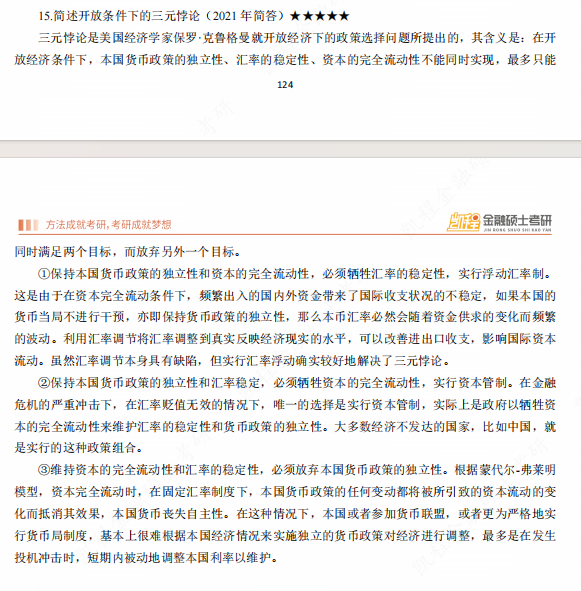 15.简述开放条件下的三元悖论（2021 年简答）★★★★★

三元悖论是美国经济学家保罗·克鲁格曼就开放经济下的政策选择问题所提出的，其含义是：在开放经济条件下，本国货币政策的独立性、汇率的稳定性、资本的完全流动性不能同时实现，最多只能

124

方法成就考研，考研成就梦想

凯程 金融硕士考研 JIN RONG SHUO SHI KAO YAN

同时满足两个目标，而放弃另外一个目标。

①保持本国货币政策的独立性和资本的完全流动性，必须牺牲汇率的稳定性，实行浮动汇率制。这是由于在资本完全流动条件下，频繁出入的国内外资金带来了国际收支状况的不稳定，如果本国的货币当局不进行干预，亦即保持货币政策的独立性，那么本币汇率必然会随着资金供求的变化而频繁的波动。利用汇率调节将汇率调整到真实反映经济现实的水平，可以改善进出口收支，影响国际资本流动。虽然汇率调节本身具有缺陷，但实行汇率浮动确实较好地解决了三元悖论。

②保持本国货币政策的独立性和汇率稳定，必须牺牲资本的完全流动性，实行资本管制。在金融危机的严重冲击下，在汇率贬值无效的情况下，唯一的选择是实行资本管制，实际上是政府以牺牲资本的完全流动性来维护汇率的稳定性和货币政策的独立性。大多数经济不发达的国家，比如中国，就是实行的这种政策组合。

③维持资本的完全流动性和汇率的稳定性，必须放弃本国货币政策的独立性。根据蒙代尔-弗莱明模型，资本完全流动时，在固定汇率制度下，本国货币政策的任何变动都将被所引致的资本流动的变化而抵消其效果，本国货币丧失自主性。在这种情况下，本国或者参加货币联盟，或者更为严格地实行货币局制度，基本上很难根据本国经济情况来实施独立的货币政策对经济进行调整，最多是在发生投机冲击时，短期内被动地调整本国利率以维护。